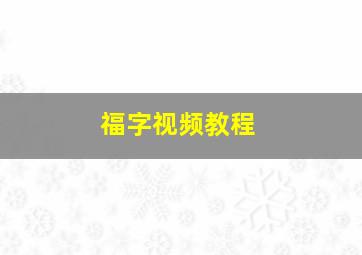 福字视频教程